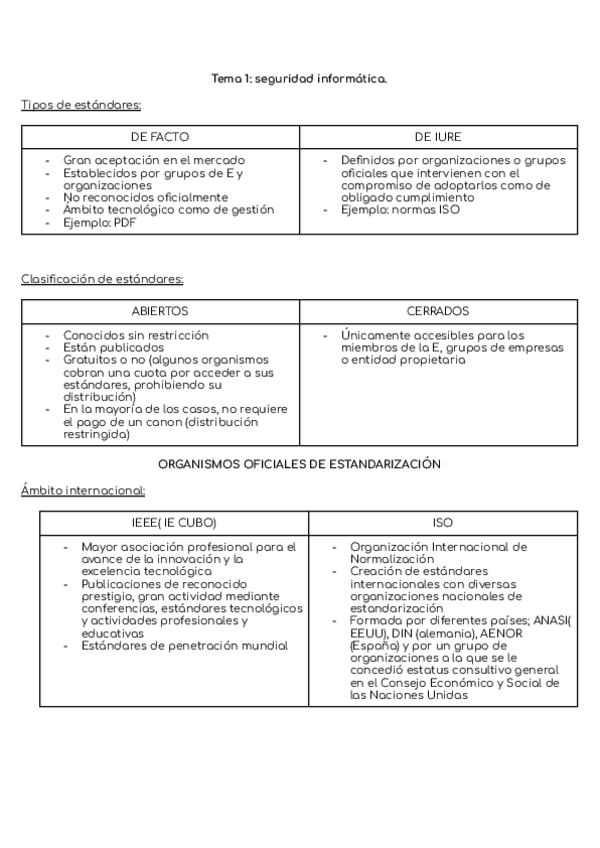 Tema 1: seguridad informática.

Tipos de estándares:

| DE FACTO | DE IURE |
|---|---|
| - Gran aceptación en el mercado<br>- Establecidos por grupos de E y organizaciones<br>- No reconocidos oficialmente<br>- Ámbito tecnológico como de gestión<br>- Ejemplo: PDF | - Definidos por organizaciones o grupos oficiales que intervienen con el compromiso de adoptarlos como de obligado cumplimiento<br>- Ejemplo: normas ISO |

Clasificación de estándares:

| ABIERTOS | CERRADOS |
|---|---|
| - Conocidos sin restricción<br>- Están publicados<br>- Gratuitos o no (algunos organismos cobran una cuota por acceder a sus estándares, prohibiendo su distribución)<br>- En la mayoría de los casos, no requiere el pago de un canon (distribución restringida) | - Únicamente accesibles para los miembros de la E, grupos de empresas o entidad propietaria |

ORGANISMOS OFICIALES DE ESTANDARIZACIÓN

Ámbito internacional:

| IEEE( IE CUBO) | ISO |
|---|---|
| - Mayor asociación profesional para el avance de la innovación y la excelencia tecnológica<br>- Publicaciones de reconocido prestigio, gran actividad mediante conferencias, estándares tecnológicos y actividades profesionales y educativas<br>- Estándares de penetración mundial | - Organización Internacional de Normalización<br>- Creación de estándares internacionales con diversas organizaciones nacionales de estandarización<br>- Formada por diferentes países; ANASI( EEUU), DIN (alemania), AENOR (España) y por un grupo de organizaciones a la que se le concedió estatus consultivo general en el Consejo Económico y Social de las Naciones Unidas |